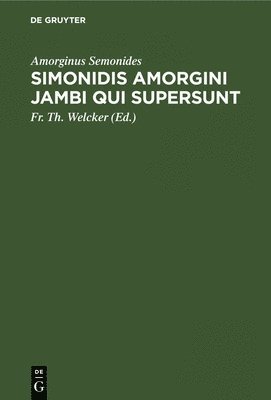 DE GRUYTER

Amorginus Semonides

SIMONIDIS AMORGINI JAMBI QUI SUPERSUNT

Fr. Th. Welcker (Ed.)

DE
G